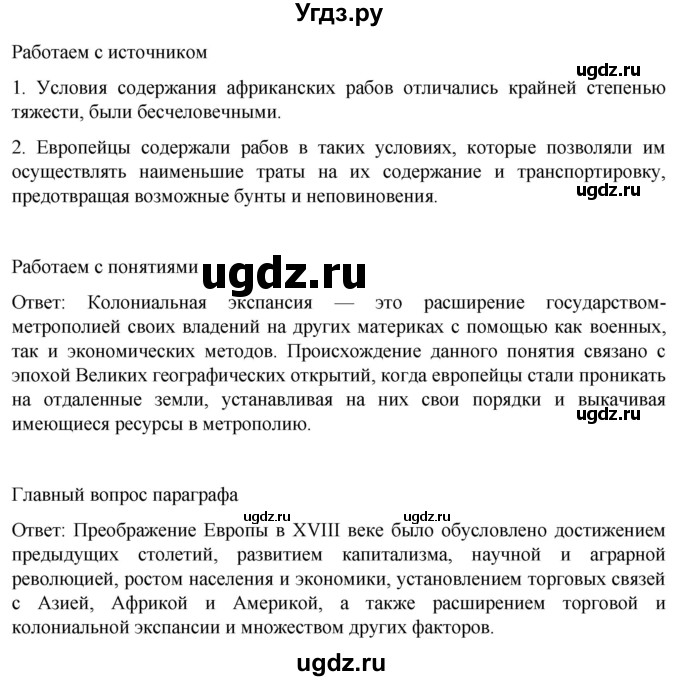 Угдз.ру

Работаем с источником

ugdz.ru

1. Условия содержания африканских рабов отличались крайней степенью тяжести, были бесчеловечными.

2. Европейцы содержали рабов в таких условиях, которые позволяли им осуществлять наименьшие траты на их содержание и транспортировку, предотвращая возможные бунты и неповиновения.

ugdz.ru

Работаем с понятиями

ugdz.ru

Ответ: Колониальная экспансия — это расширение государством-метрополией своих владений на других материках с помощью как военных, так и экономических методов. Происхождение данного понятия связано с эпохой Великих географических открытий, когда европейцы стали проникать на отдаленные земли, устанавливая на них свои порядки и выкачивая имеющиеся ресурсы в метрополию.

ugdz.ru

Главный вопрос параграфа

ugdz.ru ugdz.ru

Ответ: Преображение Европы в XVIII веке было обусловлено достижением предыдущих столетий, развитием капитализма, научной и аграрной революцией, ростом населения и экономики, установлением торговых связей с Азией, Африкой и Америкой, а также расширением торговой и колониальной экспансии и множеством других факторов.

ugdz.ru